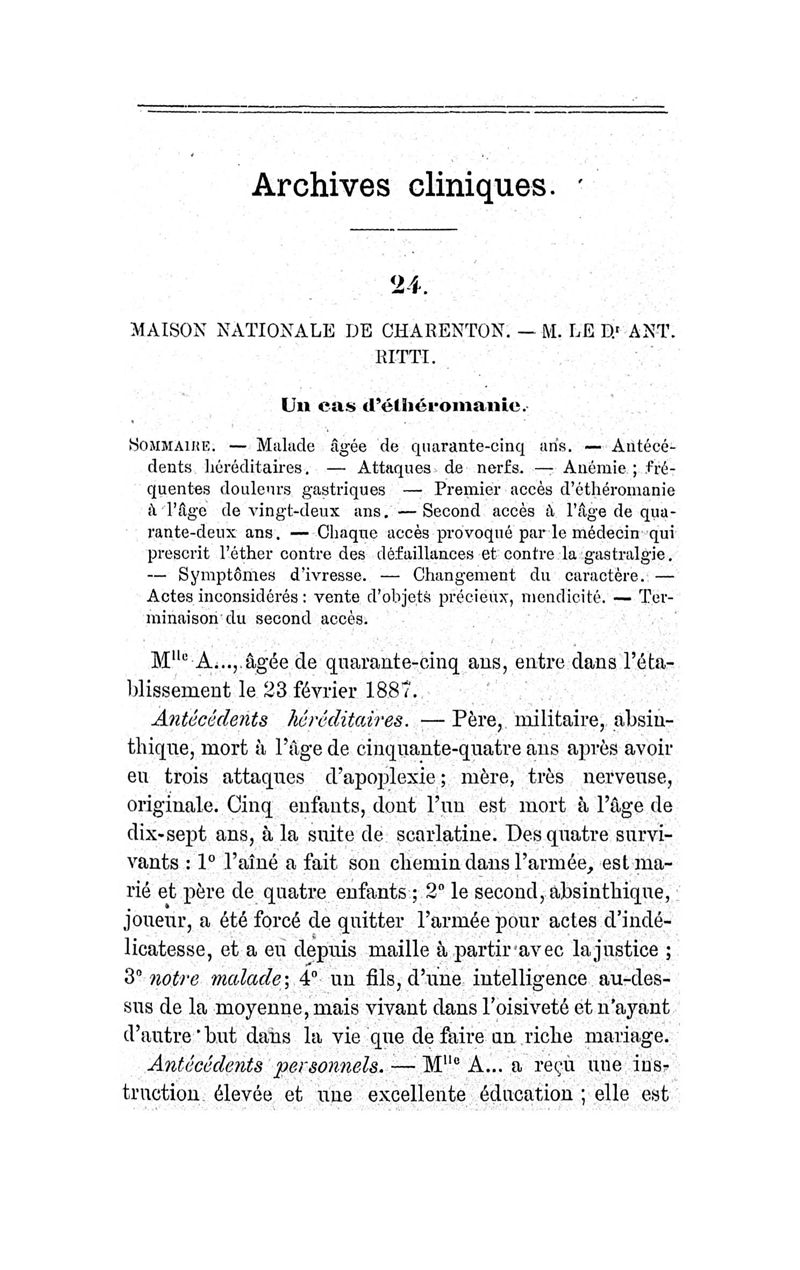 Archives cliniques.

24.

MAISON NATIONALE DE CHARENTON. — M. LE Dr ANT. RITTI.

Un cas d'éthéromanie.

SOMMAIRE. — Malade âgée de quarante-cinq ans. — Antécédents héréditaires. — Attaques de nerfs. — Anémie ; fréquentes douleurs gastriques — Premier accès d'éthéromanie à l'âge de vingt-deux ans. — Second accès à l'âge de quarante-deux ans. — Chaque accès provoqué par le médecin qui prescrit l'éther contre des défaillances et contre la gastralgie. — Symptômes d'ivresse. — Changement du caractère. — Actes inconsidérés : vente d'objets précieux, mendicité. — Terminaison du second accès.

Mlle A..., âgée de quarante-cinq ans, entre dans l'établissement le 23 février 1887.

Antécédents héréditaires. — Père, militaire, absinthique, mort à l'âge de cinquante-quatre ans après avoir eu trois attaques d'apoplexie ; mère, très nerveuse, originale. Cinq enfants, dont l'un est mort à l'âge de dix-sept ans, à la suite de scarlatine. Des quatre survivants : 1° l'aîné a fait son chemin dans l'armée, est marié et père de quatre enfants ; 2° le second, absinthique, joueur, a été forcé de quitter l'armée pour actes d'indélicatesse, et a eu depuis maille à partir avec la justice ; 3° notre malade ; 4° un fils, d'une intelligence au-dessus de la moyenne, mais vivant dans l'oisiveté et n'ayant d'autre but dans la vie que de faire un riche mariage.

Antécédents personnels. — Mlle A... a reçu une instruction élevée et une excellente éducation ; elle est